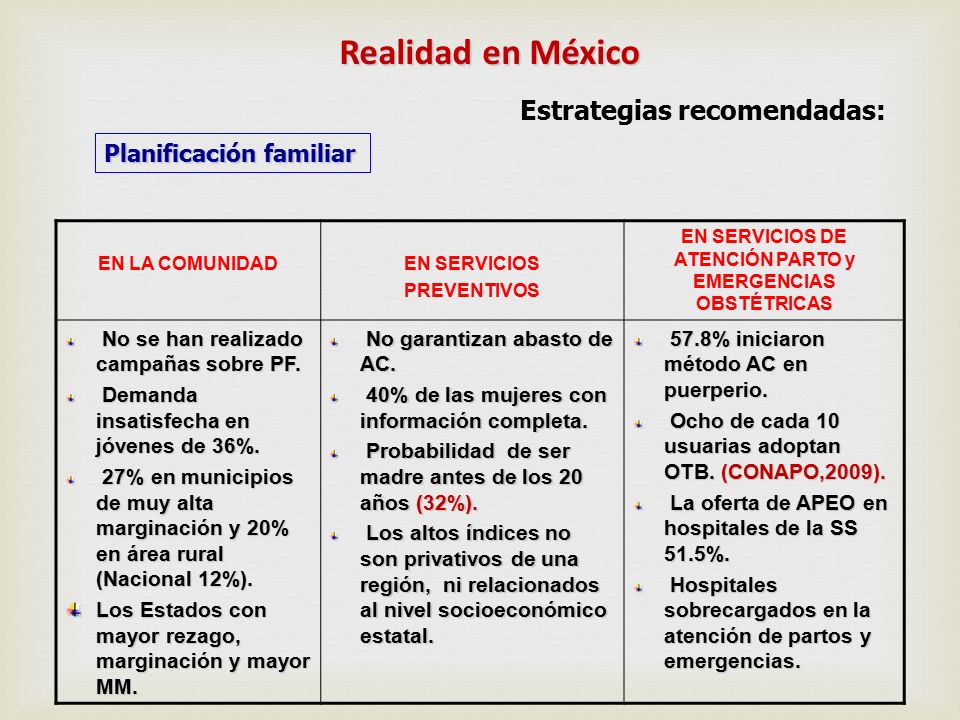 Realidad en México

Estrategias recomendadas:

Planificación familiar

| EN LA COMUNIDAD | EN SERVICIOS PREVENTIVOS | EN SERVICIOS DE ATENCIÓN PARTO y EMERGENCIAS OBSTÉTRICAS |
|---|---|---|
| No se han realizado campañas sobre PF. Demanda insatisfecha en jóvenes de 36%. 27% en municipios de muy alta marginación y 20% en área rural (Nacional 12%). Los Estados con mayor rezago, marginación y mayor MM. | No garantizan abasto de AC. 40% de las mujeres con información completa. Probabilidad de ser madre antes de los 20 años (32%). Los altos índices no son privativos de una región, ni relacionados al nivel socioeconómico estatal. | 57.8% iniciaron método AC en puerperio. Ocho de cada 10 usuarias adoptan OTB. (CONAPO,2009). La oferta de APEO en hospitales de la SS 51.5%. Hospitales sobrecargados en la atención de partos y emergencias. |